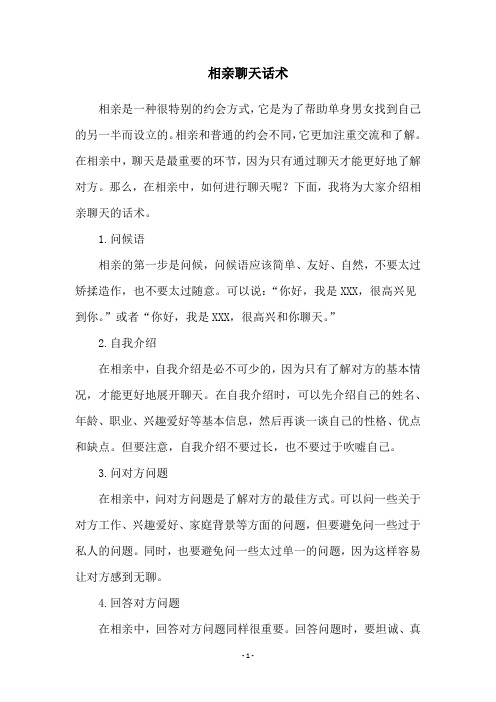 相亲聊天话术

相亲是一种很特别的约会方式，它是为了帮助单身男女找到自己的另一半而设立的。相亲和普通的约会不同，它更加注重交流和了解。在相亲中，聊天是最重要的环节，因为只有通过聊天才能更好地了解对方。那么，在相亲中，如何进行聊天呢？下面，我将为大家介绍相亲聊天的话术。

1.问候语

相亲的第一步是问候，问候语应该简单、友好、自然，不要太过矫揉造作，也不要太过随意。可以说：“你好，我是XXX，很高兴见到你。”或者“你好，我是XXX，很高兴和你聊天。”

2.自我介绍

在相亲中，自我介绍是必不可少的，因为只有了解对方的基本情况，才能更好地展开聊天。在自我介绍时，可以先介绍自己的姓名、年龄、职业、兴趣爱好等基本信息，然后再谈一谈自己的性格、优点和缺点。但要注意，自我介绍不要过长，也不要过于吹嘘自己。

3.问对方问题

在相亲中，问对方问题是了解对方的最佳方式。可以问一些关于对方工作、兴趣爱好、家庭背景等方面的问题，但要避免问一些过于私人的问题。同时，也要避免问一些太过单一的问题，因为这样容易让对方感到无聊。

4.回答对方问题

在相亲中，回答对方问题同样很重要。回答问题时，要坦诚、真

- 1 -